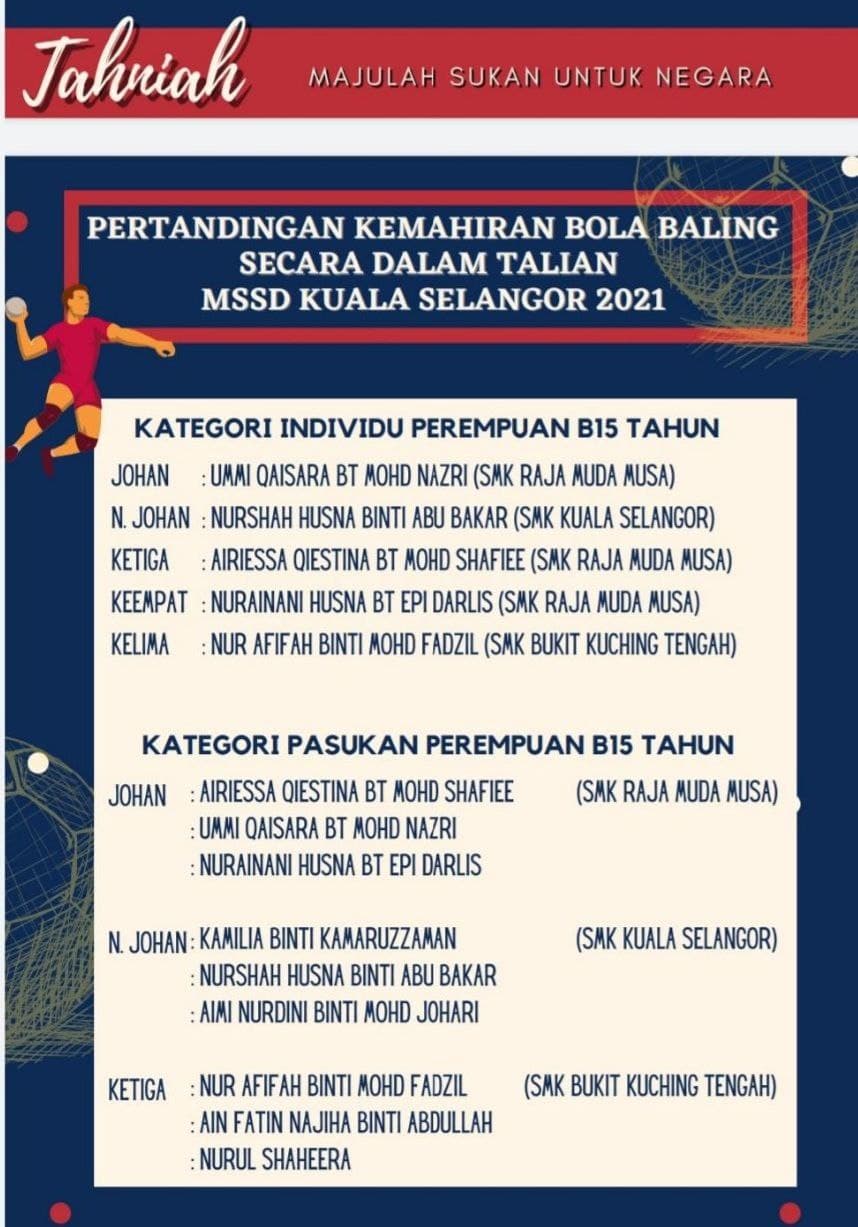 Tahniah

MAJULAH SUKAN UNTUK NEGARA

PERTANDINGAN KEMAHIRAN BOLA BALING SECARA DALAM TALIAN MSSD KUALA SELANGOR 2021

KATEGORI INDIVIDU PEREMPUAN B15 TAHUN

JOHAN : UMMI QAISARA BT MOHD NAZRI (SMK RAJA MUDA MUSA)
N. JOHAN : NURSHAH HUSNA BINTI ABU BAKAR (SMK KUALA SELANGOR)
KETIGA : AIRIESSA QIESTINA BT MOHD SHAFIEE (SMK RAJA MUDA MUSA)
KEEMPAT : NURAINANI HUSNA BT EPI DARLIS (SMK RAJA MUDA MUSA)
KELIMA : NUR AFIFAH BINTI MOHD FADZIL (SMK BUKIT KUCHING TENGAH)

KATEGORI PASUKAN PEREMPUAN B15 TAHUN

JOHAN : AIRIESSA QIESTINA BT MOHD SHAFIEE (SMK RAJA MUDA MUSA)
: UMMI QAISARA BT MOHD NAZRI
: NURAINANI HUSNA BT EPI DARLIS

N. JOHAN : KAMILIA BINTI KAMARUZZAMAN (SMK KUALA SELANGOR)
: NURSHAH HUSNA BINTI ABU BAKAR
: AIMI NURDINI BINTI MOHD JOHARI

KETIGA : NUR AFIFAH BINTI MOHD FADZIL (SMK BUKIT KUCHING TENGAH)
: AIN FATIN NAJIHA BINTI ABDULLAH
: NURUL SHAHEERA